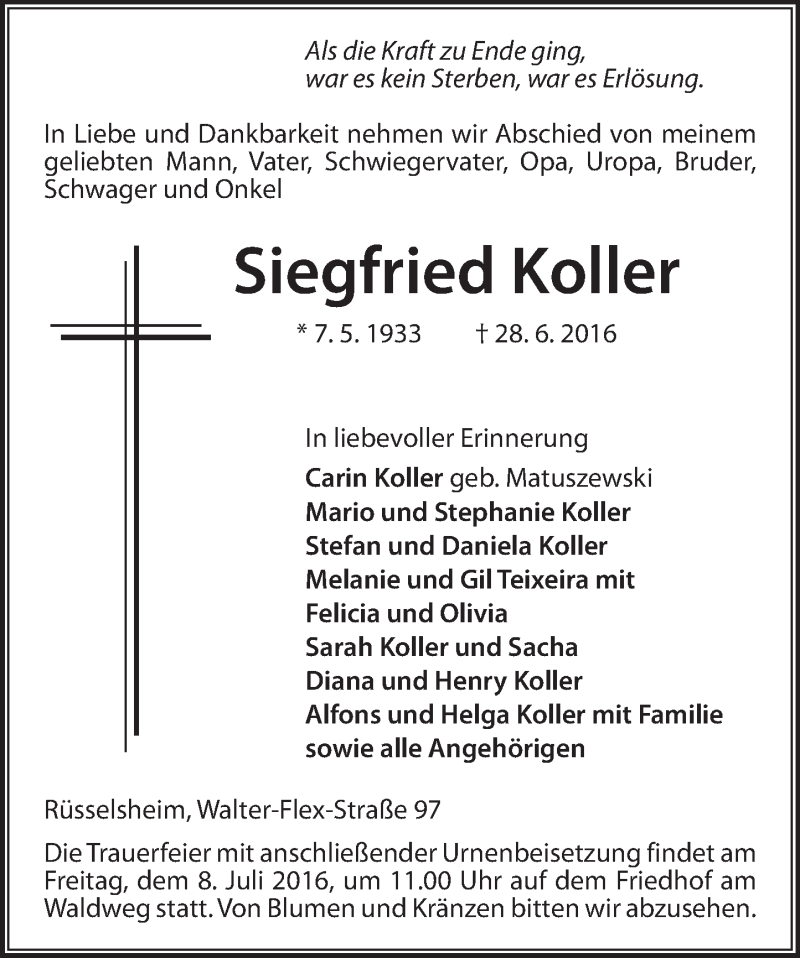 Als die Kraft zu Ende ging,
war es kein Sterben, war es Erlösung.

In Liebe und Dankbarkeit nehmen wir Abschied von meinem geliebten Mann, Vater, Schwiegervater, Opa, Uropa, Bruder, Schwager und Onkel

Siegfried Koller

* 7. 5. 1933 † 28. 6. 2016

In liebevoller Erinnerung
Carin Koller geb. Matuszewski
Mario und Stephanie Koller
Stefan und Daniela Koller
Melanie und Gil Teixeira mit
Felicia und Olivia
Sarah Koller und Sacha
Diana und Henry Koller
Alfons und Helga Koller mit Familie
sowie alle Angehörigen

Rüsselsheim, Walter-Flex-Straße 97

Die Trauerfeier mit anschließender Urnenbeisetzung findet am Freitag, dem 8. Juli 2016, um 11.00 Uhr auf dem Friedhof am Waldweg statt. Von Blumen und Kränzen bitten wir abzusehen.